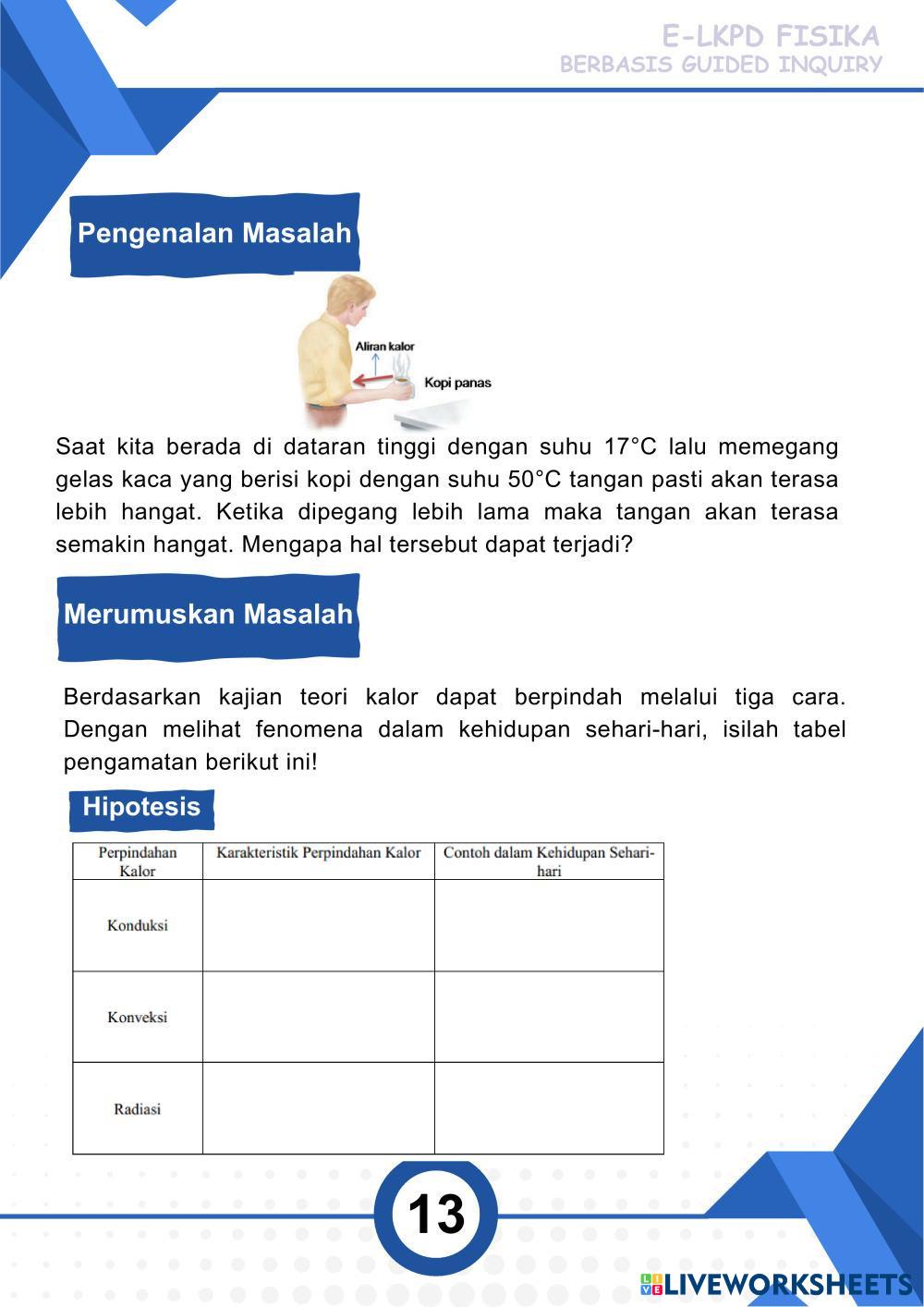 E-LKPD FISIKA
BERBASIS GUIDED INQUIRY

Pengenalan Masalah

Aliran kalor
Kopi panas

Saat kita berada di dataran tinggi dengan suhu 17°C lalu memegang gelas kaca yang berisi kopi dengan suhu 50°C tangan pasti akan terasa lebih hangat. Ketika dipegang lebih lama maka tangan akan terasa semakin hangat. Mengapa hal tersebut dapat terjadi?

Merumuskan Masalah

Berdasarkan kajian teori kalor dapat berpindah melalui tiga cara. Dengan melihat fenomena dalam kehidupan sehari-hari, isilah tabel pengamatan berikut ini!

Hipotesis

| Perpindahan Kalor | Karakteristik Perpindahan Kalor | Contoh dalam Kehidupan Sehari-hari |
|---|---|---|
| Konduksi | | |
| Konveksi | | |
| Radiasi | | |

13

LIVEWORKSHEETS